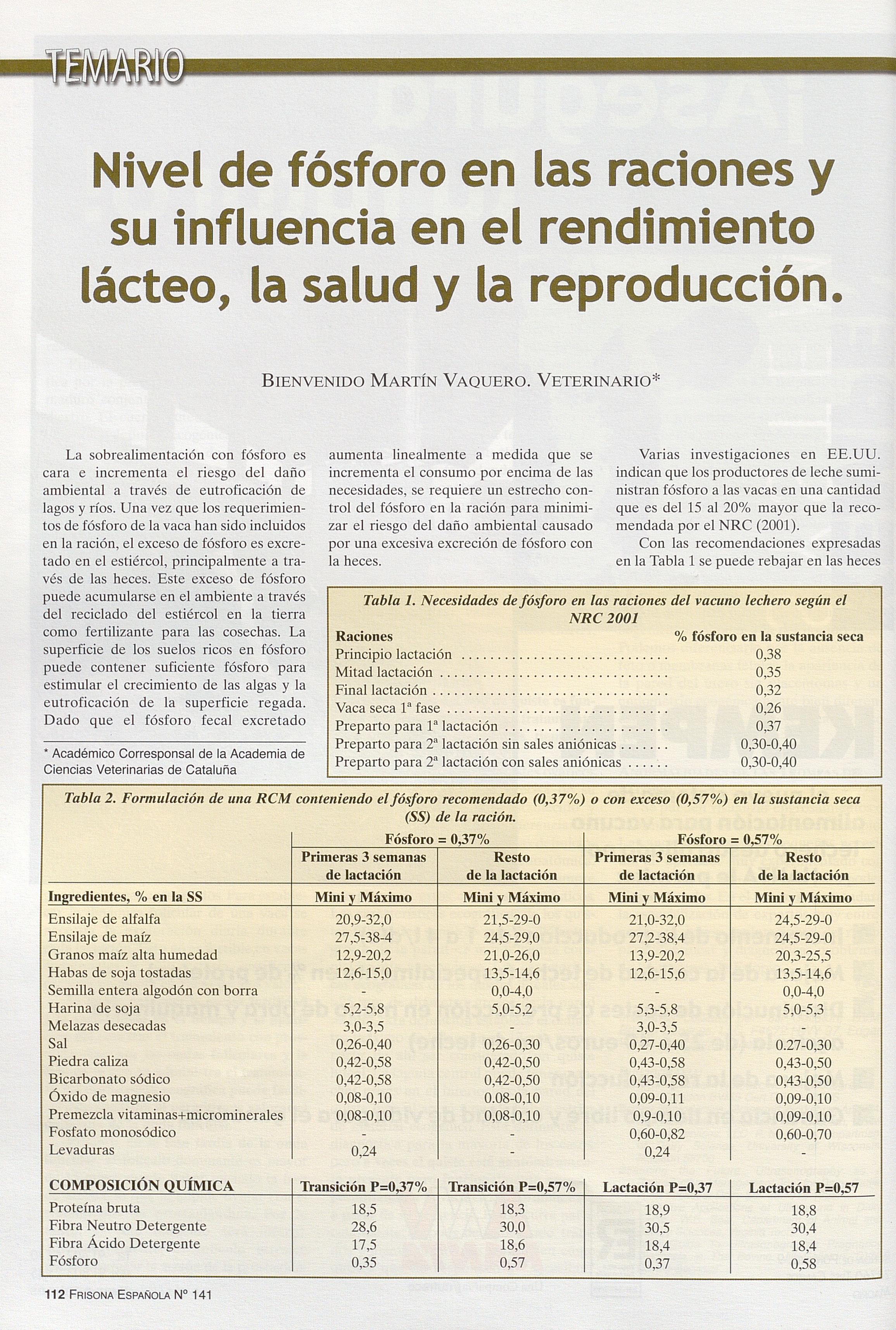 TEMARIO

Nivel de fósforo en las raciones y su influencia en el rendimiento lácteo, la salud y la reproducción.

BIENVENIDO MARTÍN VAQUERO. VETERINARIO*

La sobrealimentación con fósforo es cara e incrementa el riesgo del daño ambiental a través de eutroficación de lagos y ríos. Una vez que los requerimientos de fósforo de la vaca han sido incluidos en la ración, el exceso de fósforo es excretado en el estiércol, principalmente a través de las heces. Este exceso de fósforo puede acumularse en el ambiente a través del reciclado del estiércol en la tierra como fertilizante para las cosechas. La superficie de los suelos ricos en fósforo puede contener suficiente fósforo para estimular el crecimiento de las algas y la eutroficación de la superficie regada. Dado que el fósforo fecal excretado

* Académico Corresponsal de la Academia de Ciencias Veterinarias de Cataluña

aumenta linealmente a medida que se incrementa el consumo por encima de las necesidades, se requiere un estrecho control del fósforo en la ración para minimizar el riesgo del daño ambiental causado por una excesiva excreción de fósforo con la heces.

Varias investigaciones en EE.UU. indican que los productores de leche suministran fósforo a las vacas en una cantidad que es del 15 al 20% mayor que la recomendada por el NRC (2001).

Con las recomendaciones expresadas en la Tabla 1 se puede rebajar en las heces

Tabla 1. Necesidades de fósforo en las raciones del vacuno lechero según el NRC 2001

| Raciones | % fósforo en la sustancia seca |
|---|---|
| Principio lactación | 0,38 |
| Mitad lactación | 0,35 |
| Final lactación | 0,32 |
| Vaca seca 1ª fase | 0,26 |
| Preparto para 1ª lactación | 0,37 |
| Preparto para 2ª lactación sin sales aniónicas | 0,30-0,40 |
| Preparto para 2ª lactación con sales aniónicas | 0,30-0,40 |

Tabla 2. Formulación de una RCM conteniendo el fósforo recomendado (0,37%) o con exceso (0,57%) en la sustancia seca (SS) de la ración.

| | Fósforo = 0,37% | | Fósforo = 0,57% | |
|---|---|---|---|---|
| | Primeras 3 semanas de lactación | Resto de la lactación | Primeras 3 semanas de lactación | Resto de la lactación |
| Ingredientes, % en la SS | Mini y Máximo | Mini y Máximo | Mini y Máximo | Mini y Máximo |
| Ensilaje de alfalfa | 20,9-32,0 | 21,5-29-0 | 21,0-32,0 | 24,5-29-0 |
| Ensilaje de maíz | 27,5-38-4 | 24,5-29,0 | 27,2-38,4 | 24,5-29-0 |
| Granos maíz alta humedad | 12,9-20,2 | 21,0-26,0 | 13,9-20,2 | 20,3-25,5 |
| Habas de soja tostadas | 12,6-15,0 | 13,5-14,6 | 12,6-15,6 | 13,5-14,6 |
| Semilla entera algodón con borra | - | 0,0-4,0 | - | 0,0-4,0 |
| Harina de soja | 5,2-5,8 | 5,0-5,2 | 5,3-5,8 | 5,0-5,3 |
| Melazas desecadas | 3,0-3,5 | - | 3,0-3,5 | - |
| Sal | 0,26-0,40 | 0,26-0,30 | 0,27-0,40 | 0.27-0,30 |
| Piedra caliza | 0,42-0,58 | 0,42-0,50 | 0,43-0,58 | 0,43-0,50 |
| Bicarbonato sódico | 0,42-0,58 | 0,42-0,50 | 0,43-0,58 | 0,43-0,50 |
| Óxido de magnesio | 0,08-0,10 | 0.08-0,10 | 0,09-0,11 | 0,09-0,10 |
| Premezcla vitaminas+microminerales | 0,08-0,10 | 0,08-0,10 | 0,9-0,10 | 0,09-0,10 |
| Fosfato monosódico | - | - | 0,60-0,82 | 0,60-0,70 |
| Levaduras | 0,24 | - | 0,24 | - |
| COMPOSICIÓN QUÍMICA | Transición P=0,37% | Transición P=0,57% | Lactación P=0,37 | Lactación P=0,57 |
| Proteína bruta | 18,5 | 18,3 | 18,9 | 18,8 |
| Fibra Neutro Detergente | 28,6 | 30,0 | 30,5 | 30,4 |
| Fibra Ácido Detergente | 17,5 | 18,6 | 18,4 | 18,4 |
| Fósforo | 0,35 | 0,57 | 0,37 | 0,58 |

112 FRISONA ESPAÑOLA Nº 141